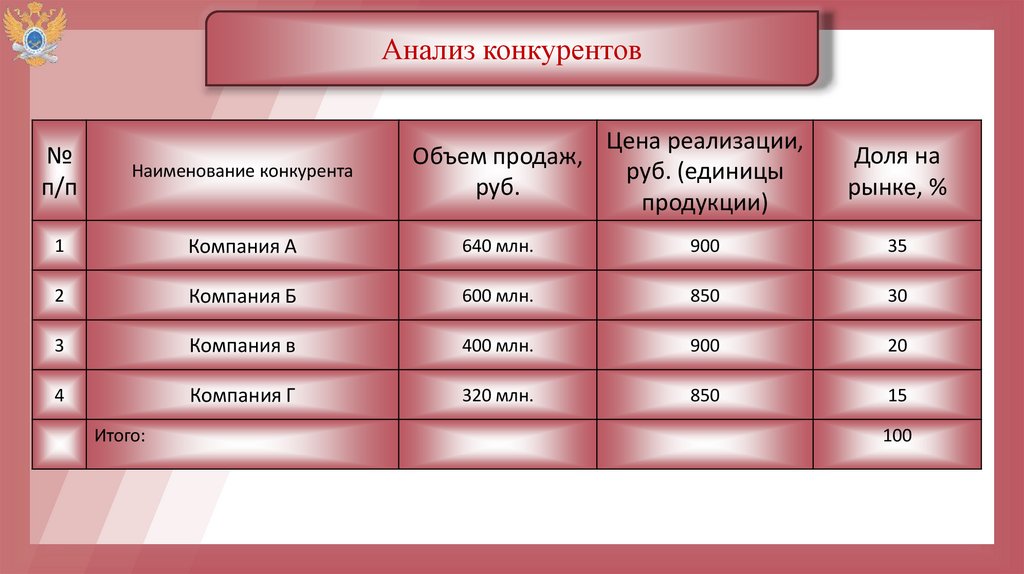 Анализ конкурентов

| № п/п | Наименование конкурента | Объем продаж, руб. | Цена реализации, руб. (единицы продукции) | Доля на рынке, % |
|---|---|---|---|---|
| 1 | Компания А | 640 млн. | 900 | 35 |
| 2 | Компания Б | 600 млн. | 850 | 30 |
| 3 | Компания в | 400 млн. | 900 | 20 |
| 4 | Компания Г | 320 млн. | 850 | 15 |
| | Итого: | | | 100 |